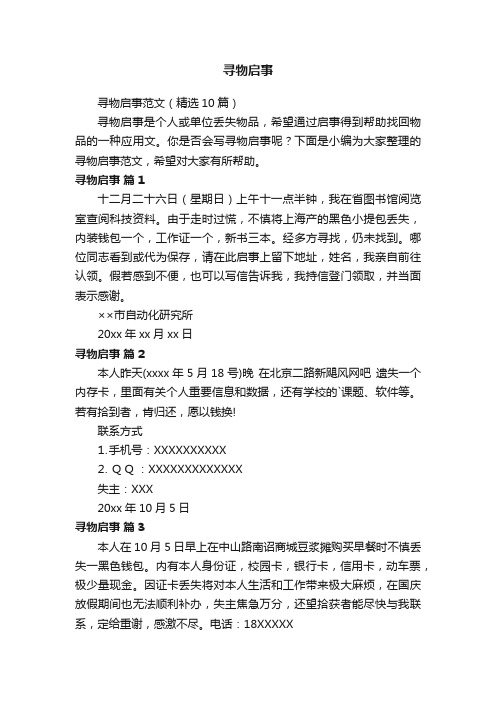 寻物启事

寻物启事范文（精选10篇）

寻物启事是个人或单位丢失物品，希望通过启事得到帮助找回物品的一种应用文。你是否会写寻物启事呢？下面是小编为大家整理的寻物启事范文，希望对大家有所帮助。

寻物启事 篇1

十二月二十六日（星期日）上午十一点半钟，我在省图书馆阅览室查阅科技资料。由于走时过慌，不慎将上海产的黑色小提包丢失，内装钱包一个，工作证一个，新书三本。经多方寻找，仍未找到。哪位同志看到或代为保存，请在此启事上留下地址，姓名，我亲自前往认领。假若感到不便，也可以写信告诉我，我持信登门领取，并当面表示感谢。

××市自动化研究所

20xx年xx月xx日

寻物启事 篇2

本人昨天(xxxx年5月18号)晚 在北京二路新飓风网吧 遗失一个内存卡，里面有关个人重要信息和数据，还有学校的`课题、软件等。若有拾到者，肯归还，愿以钱换!

联系方式

1.手机号：XXXXXXXXXX

2. Q Q ：XXXXXXXXXXXXX

失主：XXX

20xx年10月5日

寻物启事 篇3

本人在10月5日早上在中山路南诏商城豆浆摊购买早餐时不慎丢失一黑色钱包。内有本人身份证，校园卡，银行卡，信用卡，动车票，极少量现金。因证卡丢失将对本人生活和工作带来极大麻烦，在国庆放假期间也无法顺利补办，失主焦急万分，还望拾获者能尽快与我联系，定给重谢，感激不尽。电话：18XXXXX